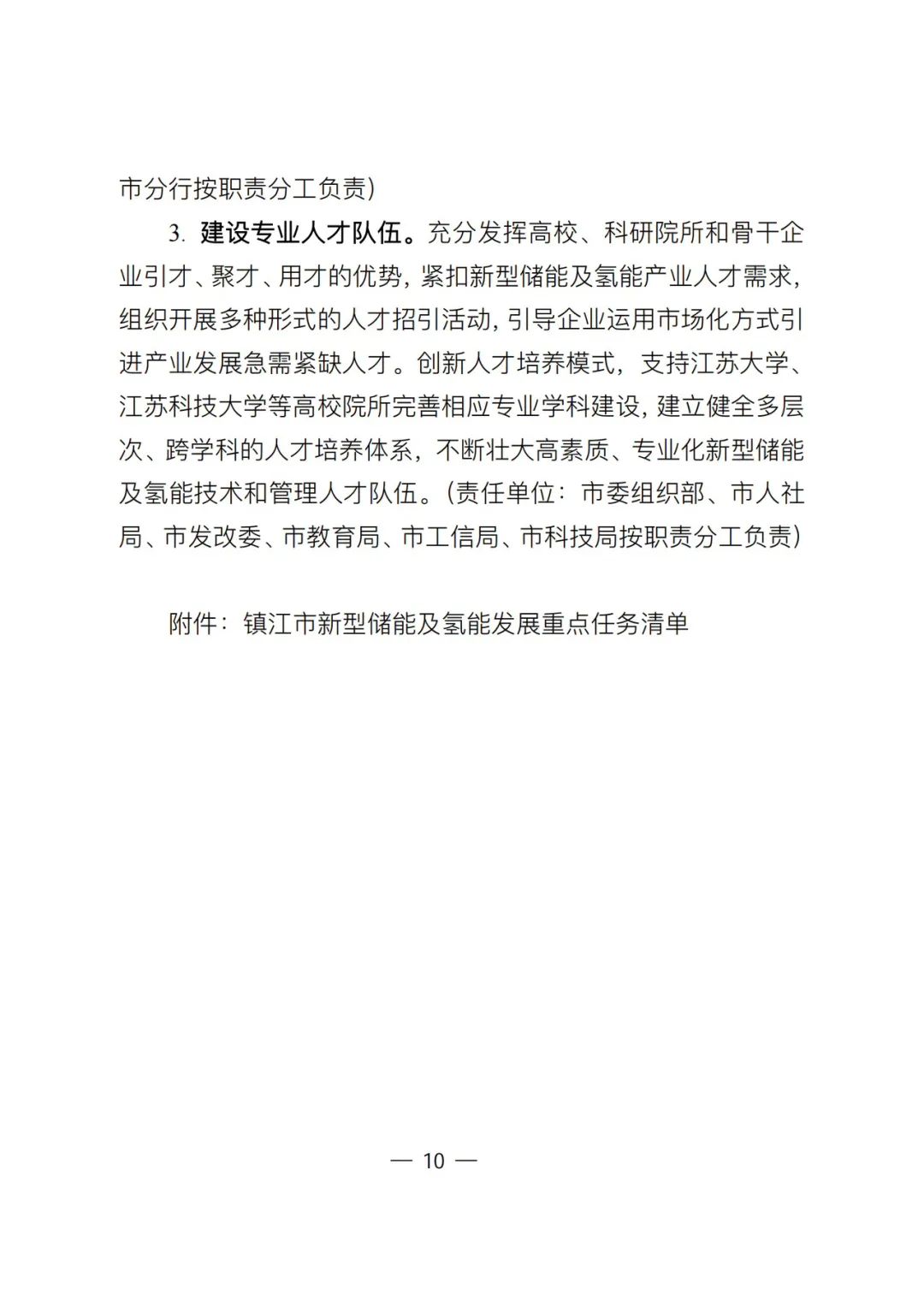 市分行按职责分工负责）

3. 建设专业人才队伍。充分发挥高校、科研院所和骨干企业引才、聚才、用才的优势，紧扣新型储能及氢能产业人才需求，组织开展多种形式的人才招引活动，引导企业运用市场化方式引进产业发展急需紧缺人才。创新人才培养模式，支持江苏大学、江苏科技大学等高校院所完善相应专业学科建设，建立健全多层次、跨学科的人才培养体系，不断壮大高素质、专业化新型储能及氢能技术和管理人才队伍。（责任单位：市委组织部、市人社局、市发改委、市教育局、市工信局、市科技局按职责分工负责）

附件：镇江市新型储能及氢能发展重点任务清单

— 10 —